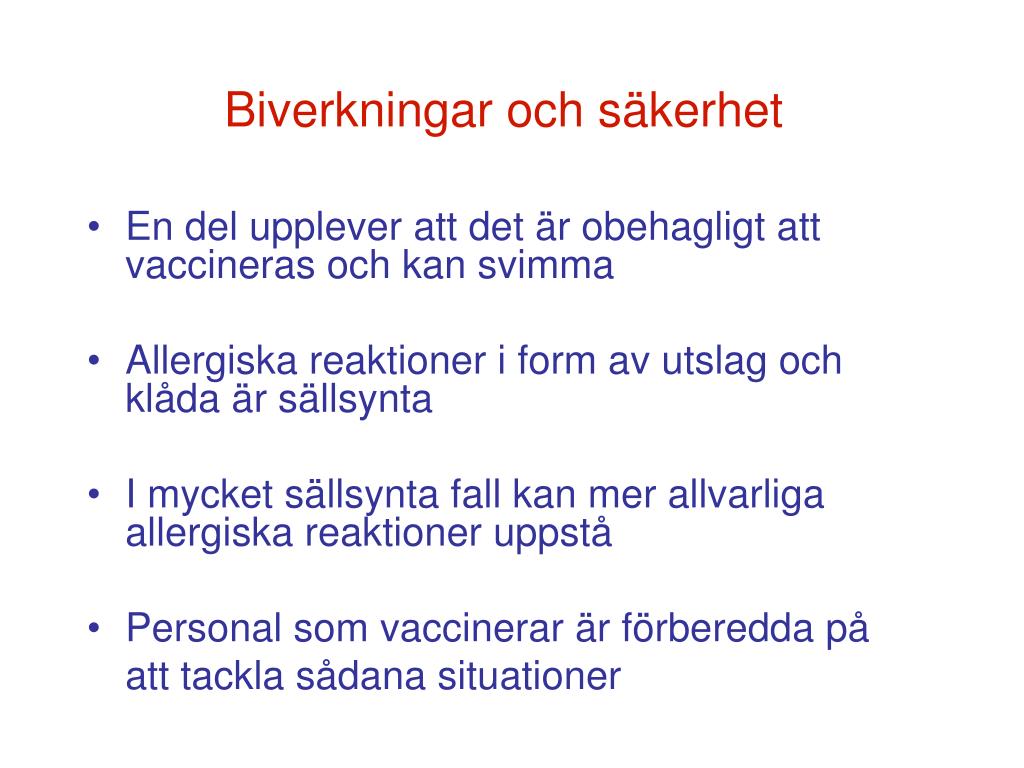 Biverkningar och säkerhet

• En del upplever att det är obehagligt att vaccineras och kan svimma

• Allergiska reaktioner i form av utslag och klåda är sällsynta

• I mycket sällsynta fall kan mer allvarliga allergiska reaktioner uppstå

• Personal som vaccinerar är förberedda på att tackla sådana situationer